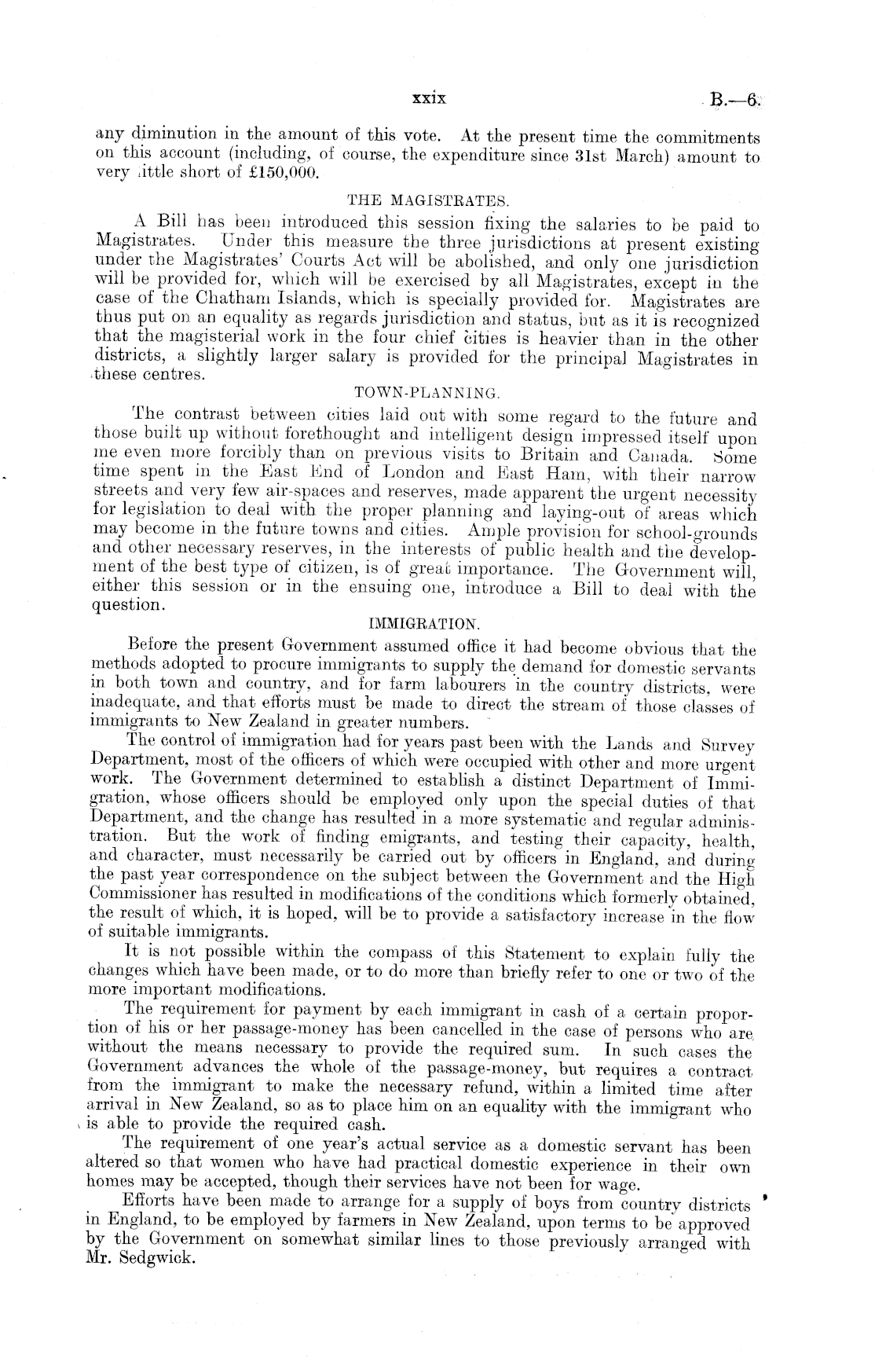 xxix B.—6.

any diminution in the amount of this vote. At the present time the commitments on this account (including, of course, the expenditure since 31st March) amount to very little short of £150,000.

THE MAGISTRATES.

A Bill has been introduced this session fixing the salaries to be paid to Magistrates. Under this measure the three jurisdictions at present existing under the Magistrates' Courts Act will be abolished, and only one jurisdiction will be provided for, which will be exercised by all Magistrates, except in the case of the Chatham Islands, which is specially provided for. Magistrates are thus put on an equality as regards jurisdiction and status, but as it is recognized that the magisterial work in the four chief cities is heavier than in the other districts, a slightly larger salary is provided for the principal Magistrates in these centres.

TOWN-PLANNING.

The contrast between cities laid out with some regard to the future and those built up without forethought and intelligent design impressed itself upon me even more forcibly than on previous visits to Britain and Canada. Some time spent in the East End of London and East Ham, with their narrow streets and very few air-spaces and reserves, made apparent the urgent necessity for legislation to deal with the proper planning and laying-out of areas which may become in the future towns and cities. Ample provision for school-grounds and other necessary reserves, in the interests of public health and the development of the best type of citizen, is of great importance. The Government will, either this session or in the ensuing one, introduce a Bill to deal with the question.

IMMIGRATION.

Before the present Government assumed office it had become obvious that the methods adopted to procure immigrants to supply the demand for domestic servants in both town and country, and for farm labourers in the country districts, were inadequate, and that efforts must be made to direct the stream of those classes of immigrants to New Zealand in greater numbers.

The control of immigration had for years past been with the Lands and Survey Department, most of the officers of which were occupied with other and more urgent work. The Government determined to establish a distinct Department of Immigration, whose officers should be employed only upon the special duties of that Department, and the change has resulted in a more systematic and regular administration. But the work of finding emigrants, and testing their capacity, health, and character, must necessarily be carried out by officers in England, and during the past year correspondence on the subject between the Government and the High Commissioner has resulted in modifications of the conditions which formerly obtained, the result of which, it is hoped, will be to provide a satisfactory increase in the flow of suitable immigrants.

It is not possible within the compass of this Statement to explain fully the changes which have been made, or to do more than briefly refer to one or two of the more important modifications.

The requirement for payment by each immigrant in cash of a certain proportion of his or her passage-money has been cancelled in the case of persons who are without the means necessary to provide the required sum. In such cases the Government advances the whole of the passage-money, but requires a contract from the immigrant to make the necessary refund, within a limited time after arrival in New Zealand, so as to place him on an equality with the immigrant who is able to provide the required cash.

The requirement of one year's actual service as a domestic servant has been altered so that women who have had practical domestic experience in their own homes may be accepted, though their services have not been for wage.

Efforts have been made to arrange for a supply of boys from country districts in England, to be employed by farmers in New Zealand, upon terms to be approved by the Government on somewhat similar lines to those previously arranged with Mr. Sedgwick.